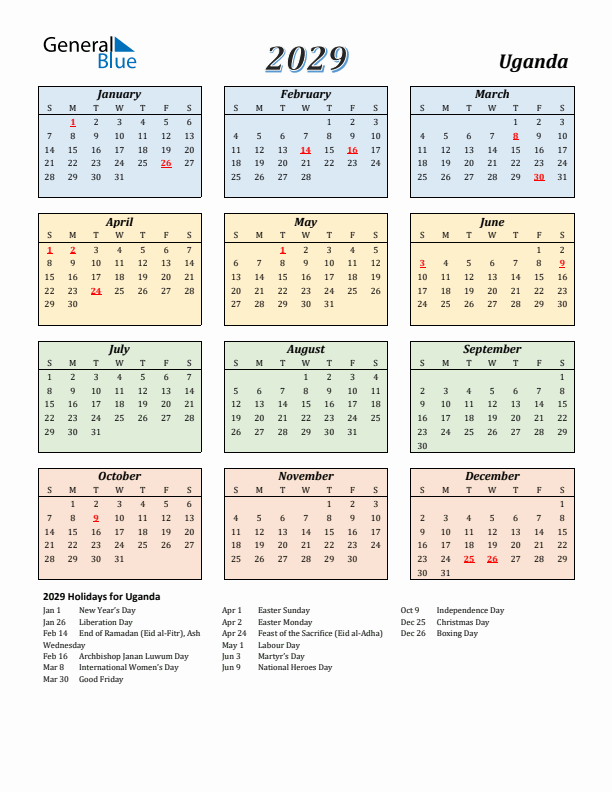 General Blue

2029

Uganda

January

| S | M | T | W | T | F | S |
|---|---|---|---|---|---|---|
|  | 1 | 2 | 3 | 4 | 5 | 6 |
| 7 | 8 | 9 | 10 | 11 | 12 | 13 |
| 14 | 15 | 16 | 17 | 18 | 19 | 20 |
| 21 | 22 | 23 | 24 | 25 | 26 | 27 |
| 28 | 29 | 30 | 31 |  |  |  |

February

| S | M | T | W | T | F | S |
|---|---|---|---|---|---|---|
|  |  |  |  | 1 | 2 | 3 |
| 4 | 5 | 6 | 7 | 8 | 9 | 10 |
| 11 | 12 | 13 | 14 | 15 | 16 | 17 |
| 18 | 19 | 20 | 21 | 22 | 23 | 24 |
| 25 | 26 | 27 | 28 |  |  |  |

March

| S | M | T | W | T | F | S |
|---|---|---|---|---|---|---|
|  |  |  |  | 1 | 2 | 3 |
| 4 | 5 | 6 | 7 | 8 | 9 | 10 |
| 11 | 12 | 13 | 14 | 15 | 16 | 17 |
| 18 | 19 | 20 | 21 | 22 | 23 | 24 |
| 25 | 26 | 27 | 28 | 29 | 30 | 31 |

April

| S | M | T | W | T | F | S |
|---|---|---|---|---|---|---|
| 1 | 2 | 3 | 4 | 5 | 6 | 7 |
| 8 | 9 | 10 | 11 | 12 | 13 | 14 |
| 15 | 16 | 17 | 18 | 19 | 20 | 21 |
| 22 | 23 | 24 | 25 | 26 | 27 | 28 |
| 29 | 30 |  |  |  |  |  |

May

| S | M | T | W | T | F | S |
|---|---|---|---|---|---|---|
|  |  | 1 | 2 | 3 | 4 | 5 |
| 6 | 7 | 8 | 9 | 10 | 11 | 12 |
| 13 | 14 | 15 | 16 | 17 | 18 | 19 |
| 20 | 21 | 22 | 23 | 24 | 25 | 26 |
| 27 | 28 | 29 | 30 | 31 |  |  |

June

| S | M | T | W | T | F | S |
|---|---|---|---|---|---|---|
|  |  |  |  |  | 1 | 2 |
| 3 | 4 | 5 | 6 | 7 | 8 | 9 |
| 10 | 11 | 12 | 13 | 14 | 15 | 16 |
| 17 | 18 | 19 | 20 | 21 | 22 | 23 |
| 24 | 25 | 26 | 27 | 28 | 29 | 30 |

July

| S | M | T | W | T | F | S |
|---|---|---|---|---|---|---|
| 1 | 2 | 3 | 4 | 5 | 6 | 7 |
| 8 | 9 | 10 | 11 | 12 | 13 | 14 |
| 15 | 16 | 17 | 18 | 19 | 20 | 21 |
| 22 | 23 | 24 | 25 | 26 | 27 | 28 |
| 29 | 30 | 31 |  |  |  |  |

August

| S | M | T | W | T | F | S |
|---|---|---|---|---|---|---|
|  |  |  | 1 | 2 | 3 | 4 |
| 5 | 6 | 7 | 8 | 9 | 10 | 11 |
| 12 | 13 | 14 | 15 | 16 | 17 | 18 |
| 19 | 20 | 21 | 22 | 23 | 24 | 25 |
| 26 | 27 | 28 | 29 | 30 | 31 |  |

September

| S | M | T | W | T | F | S |
|---|---|---|---|---|---|---|
|  |  |  |  |  |  | 1 |
| 2 | 3 | 4 | 5 | 6 | 7 | 8 |
| 9 | 10 | 11 | 12 | 13 | 14 | 15 |
| 16 | 17 | 18 | 19 | 20 | 21 | 22 |
| 23 | 24 | 25 | 26 | 27 | 28 | 29 |
| 30 |  |  |  |  |  |  |

October

| S | M | T | W | T | F | S |
|---|---|---|---|---|---|---|
|  | 1 | 2 | 3 | 4 | 5 | 6 |
| 7 | 8 | 9 | 10 | 11 | 12 | 13 |
| 14 | 15 | 16 | 17 | 18 | 19 | 20 |
| 21 | 22 | 23 | 24 | 25 | 26 | 27 |
| 28 | 29 | 30 | 31 |  |  |  |

November

| S | M | T | W | T | F | S |
|---|---|---|---|---|---|---|
|  |  |  |  | 1 | 2 | 3 |
| 4 | 5 | 6 | 7 | 8 | 9 | 10 |
| 11 | 12 | 13 | 14 | 15 | 16 | 17 |
| 18 | 19 | 20 | 21 | 22 | 23 | 24 |
| 25 | 26 | 27 | 28 | 29 | 30 |  |

December

| S | M | T | W | T | F | S |
|---|---|---|---|---|---|---|
|  |  |  |  |  |  | 1 |
| 2 | 3 | 4 | 5 | 6 | 7 | 8 |
| 9 | 10 | 11 | 12 | 13 | 14 | 15 |
| 16 | 17 | 18 | 19 | 20 | 21 | 22 |
| 23 | 24 | 25 | 26 | 27 | 28 | 29 |
| 30 | 31 |  |  |  |  |  |

2029 Holidays for Uganda

Jan 1 New Year's Day
Jan 26 Liberation Day
Feb 14 End of Ramadan (Eid al-Fitr), Ash Wednesday
Feb 16 Archbishop Janan Luwum Day
Mar 8 International Women's Day
Mar 30 Good Friday

Apr 1 Easter Sunday
Apr 2 Easter Monday
Apr 24 Feast of the Sacrifice (Eid al-Adha)
May 1 Labour Day
Jun 3 Martyr's Day
Jun 9 National Heroes Day

Oct 9 Independence Day
Dec 25 Christmas Day
Dec 26 Boxing Day